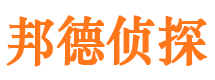 邦德侦探